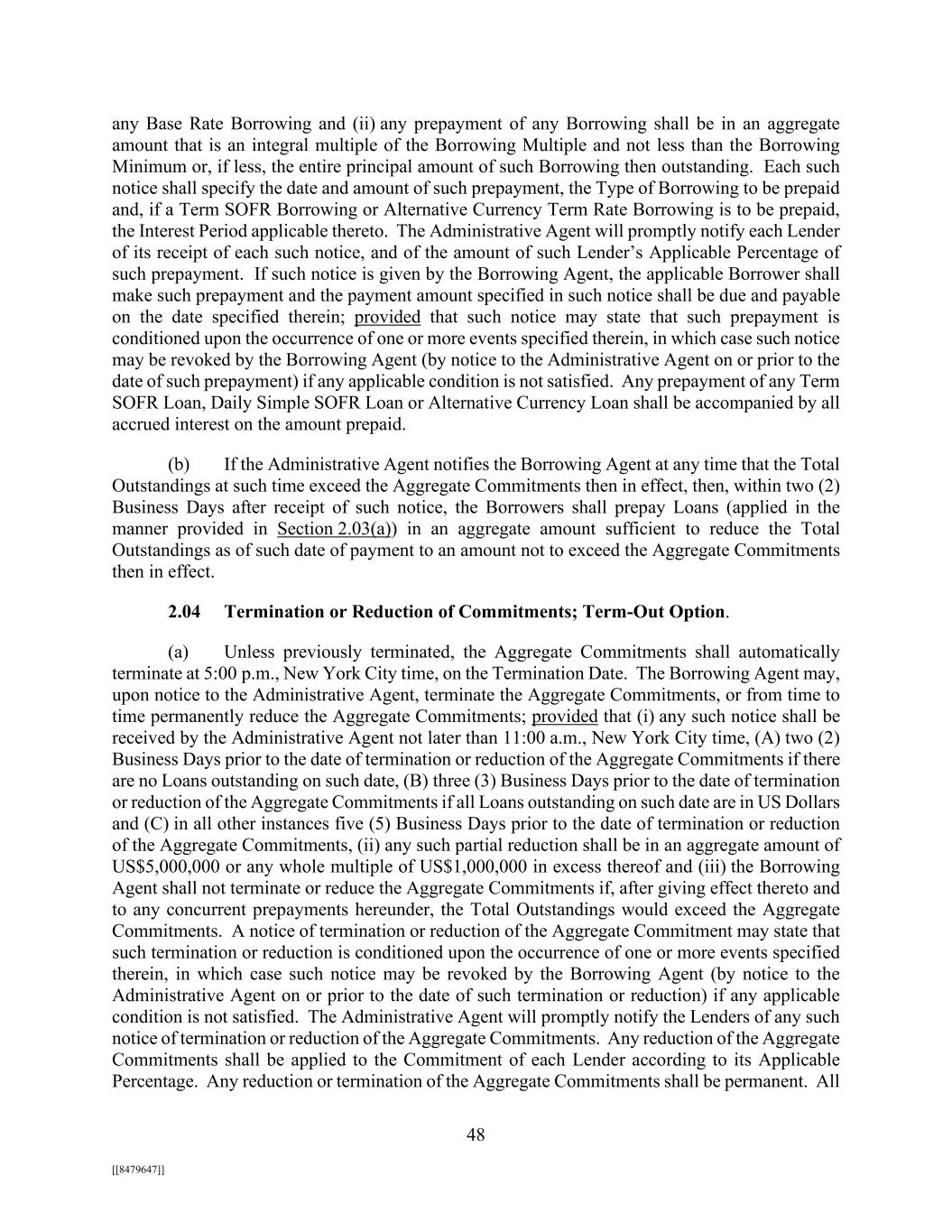 any Base Rate Borrowing and (ii) any prepayment of any Borrowing shall be in an aggregate amount that is an integral multiple of the Borrowing Multiple and not less than the Borrowing Minimum or, if less, the entire principal amount of such Borrowing then outstanding. Each such notice shall specify the date and amount of such prepayment, the Type of Borrowing to be prepaid and, if a Term SOFR Borrowing or Alternative Currency Term Rate Borrowing is to be prepaid, the Interest Period applicable thereto. The Administrative Agent will promptly notify each Lender of its receipt of each such notice, and of the amount of such Lender's Applicable Percentage of such prepayment. If such notice is given by the Borrowing Agent, the applicable Borrower shall make such prepayment and the payment amount specified in such notice shall be due and payable on the date specified therein; provided that such notice may state that such prepayment is conditioned upon the occurrence of one or more events specified therein, in which case such notice may be revoked by the Borrowing Agent (by notice to the Administrative Agent on or prior to the date of such prepayment) if any applicable condition is not satisfied. Any prepayment of any Term SOFR Loan, Daily Simple SOFR Loan or Alternative Currency Loan shall be accompanied by all accrued interest on the amount prepaid.

(b) If the Administrative Agent notifies the Borrowing Agent at any time that the Total Outstandings at such time exceed the Aggregate Commitments then in effect, then, within two (2) Business Days after receipt of such notice, the Borrowers shall prepay Loans (applied in the manner provided in Section 2.03(a)) in an aggregate amount sufficient to reduce the Total Outstandings as of such date of payment to an amount not to exceed the Aggregate Commitments then in effect.

2.04 Termination or Reduction of Commitments; Term-Out Option.

(a) Unless previously terminated, the Aggregate Commitments shall automatically terminate at 5:00 p.m., New York City time, on the Termination Date. The Borrowing Agent may, upon notice to the Administrative Agent, terminate the Aggregate Commitments, or from time to time permanently reduce the Aggregate Commitments; provided that (i) any such notice shall be received by the Administrative Agent not later than 11:00 a.m., New York City time, (A) two (2) Business Days prior to the date of termination or reduction of the Aggregate Commitments if there are no Loans outstanding on such date, (B) three (3) Business Days prior to the date of termination or reduction of the Aggregate Commitments if all Loans outstanding on such date are in US Dollars and (C) in all other instances five (5) Business Days prior to the date of termination or reduction of the Aggregate Commitments, (ii) any such partial reduction shall be in an aggregate amount of US$5,000,000 or any whole multiple of US$1,000,000 in excess thereof and (iii) the Borrowing Agent shall not terminate or reduce the Aggregate Commitments if, after giving effect thereto and to any concurrent prepayments hereunder, the Total Outstandings would exceed the Aggregate Commitments. A notice of termination or reduction of the Aggregate Commitment may state that such termination or reduction is conditioned upon the occurrence of one or more events specified therein, in which case such notice may be revoked by the Borrowing Agent (by notice to the Administrative Agent on or prior to the date of such termination or reduction) if any applicable condition is not satisfied. The Administrative Agent will promptly notify the Lenders of any such notice of termination or reduction of the Aggregate Commitments. Any reduction of the Aggregate Commitments shall be applied to the Commitment of each Lender according to its Applicable Percentage. Any reduction or termination of the Aggregate Commitments shall be permanent. All

48

[[8479647]]